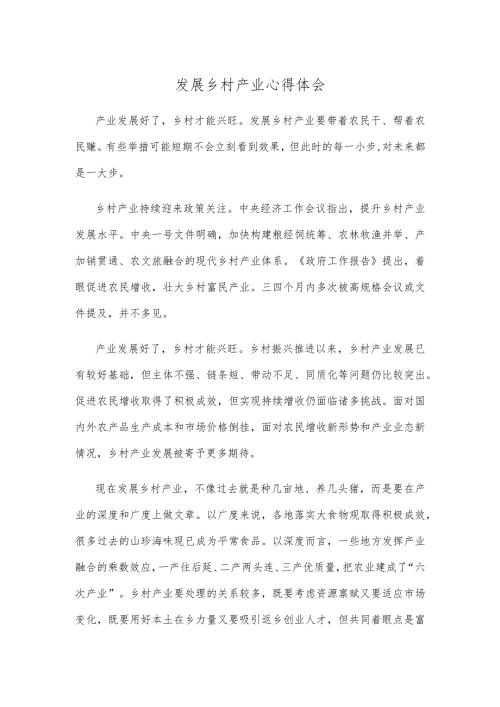 发展乡村产业心得体会

产业发展好了，乡村才能兴旺。发展乡村产业要带着农民干、帮着农民赚。有些举措可能短期不会立刻看到效果，但此时的每一小步，对未来都是一大步。

乡村产业持续迎来政策关注。中央经济工作会议指出，提升乡村产业发展水平。中央一号文件明确，加快构建粮经饲统筹、农林牧渔并举、产加销贯通、农文旅融合的现代乡村产业体系。《政府工作报告》提出，着眼促进农民增收，壮大乡村富民产业。三四个月内多次被高规格会议或文件提及，并不多见。

产业发展好了，乡村才能兴旺。乡村振兴推进以来，乡村产业发展已有较好基础，但主体不强、链条短、带动不足、同质化等问题仍比较突出。促进农民增收取得了积极成效，但实现持续增收仍面临诸多挑战。面对国内外农产品生产成本和市场价格倒挂，面对农民增收新形势和产业业态新情况，乡村产业发展被寄予更多期待。

现在发展乡村产业，不像过去就是种几亩地、养几头猪，而是要在产业的深度和广度上做文章。以广度来说，各地落实大食物观取得积极成效，很多过去的山珍海味现已成为平常食品。以深度而言，一些地方发挥产业融合的乘数效应，一产往后延、二产两头连、三产优质量，把农业建成了“六次产业”。乡村产业要处理的关系较多，既要考虑资源禀赋又要适应市场变化，既要用好本土在乡力量又要吸引返乡创业人才，但共同着眼点是富